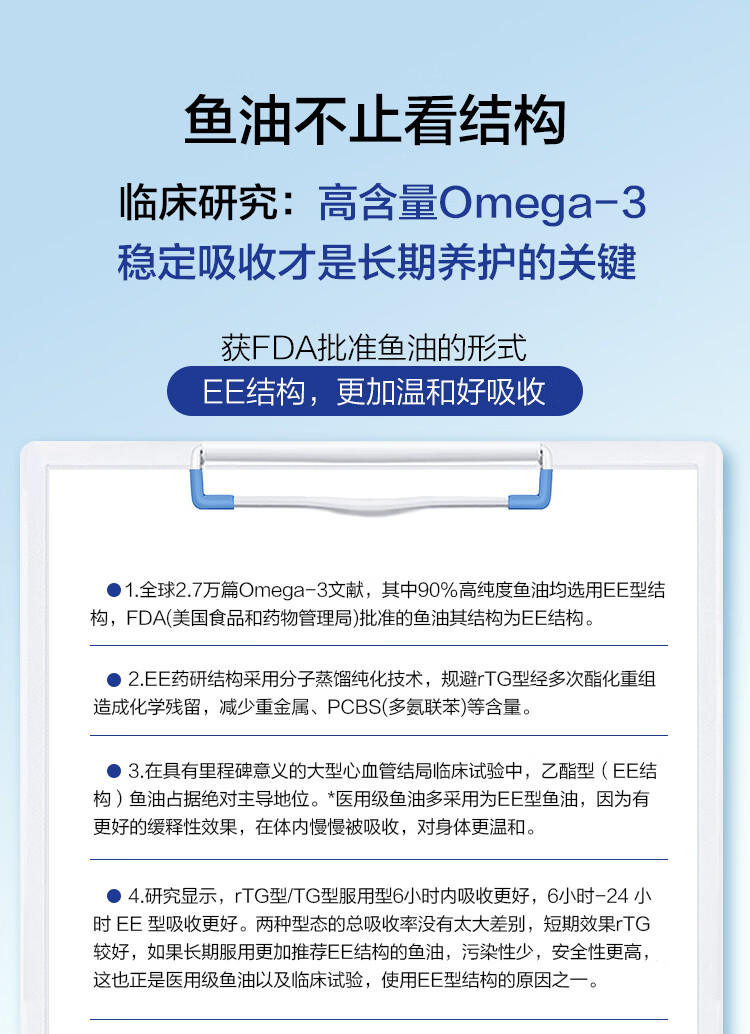 鱼油不止看结构

临床研究：高含量Omega-3
稳定吸收才是长期养护的关键

获FDA批准鱼油的形式
EE结构，更加温和好吸收

• 1.全球2.7万篇Omega-3文献，其中90%高纯度鱼油均选用EE型结构，FDA(美国食品和药物管理局)批准的鱼油其结构为EE结构。

• 2.EE药研结构采用分子蒸馏纯化技术，规避rTG型经多次酯化重组造成化学残留，减少重金属、PCBS(多氨联苯)等含量。

• 3.在具有里程碑意义的大型心血管结局临床试验中，乙酯型（EE结构）鱼油占据绝对主导地位。*医用级鱼油多采用为EE型鱼油，因为有更好的缓释性效果，在体内慢慢被吸收，对身体更温和。

• 4.研究显示，rTG型/TG型服用型6小时内吸收更好，6小时-24小时EE型吸收更好。两种型态的总吸收率没有太大差别，短期效果rTG较好，如果长期服用更加推荐EE结构的鱼油，污染性少，安全性更高，这也正是医用级鱼油以及临床试验，使用EE型结构的原因之一。